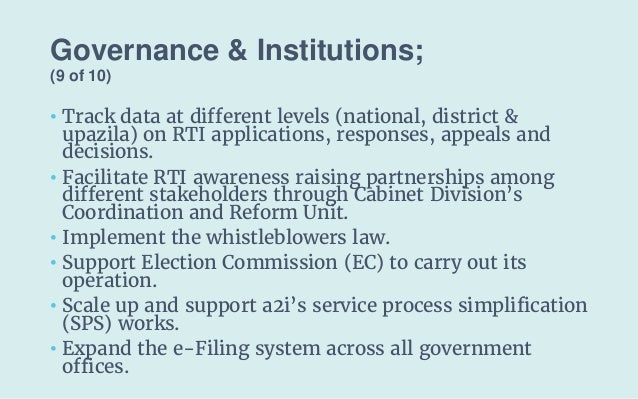 Governance & Institutions;
(9 of 10)

• Track data at different levels (national, district & upazila) on RTI applications, responses, appeals and decisions.
• Facilitate RTI awareness raising partnerships among different stakeholders through Cabinet Division's Coordination and Reform Unit.
• Implement the whistleblowers law.
• Support Election Commission (EC) to carry out its operation.
• Scale up and support a2i's service process simplification (SPS) works.
• Expand the e-Filing system across all government offices.